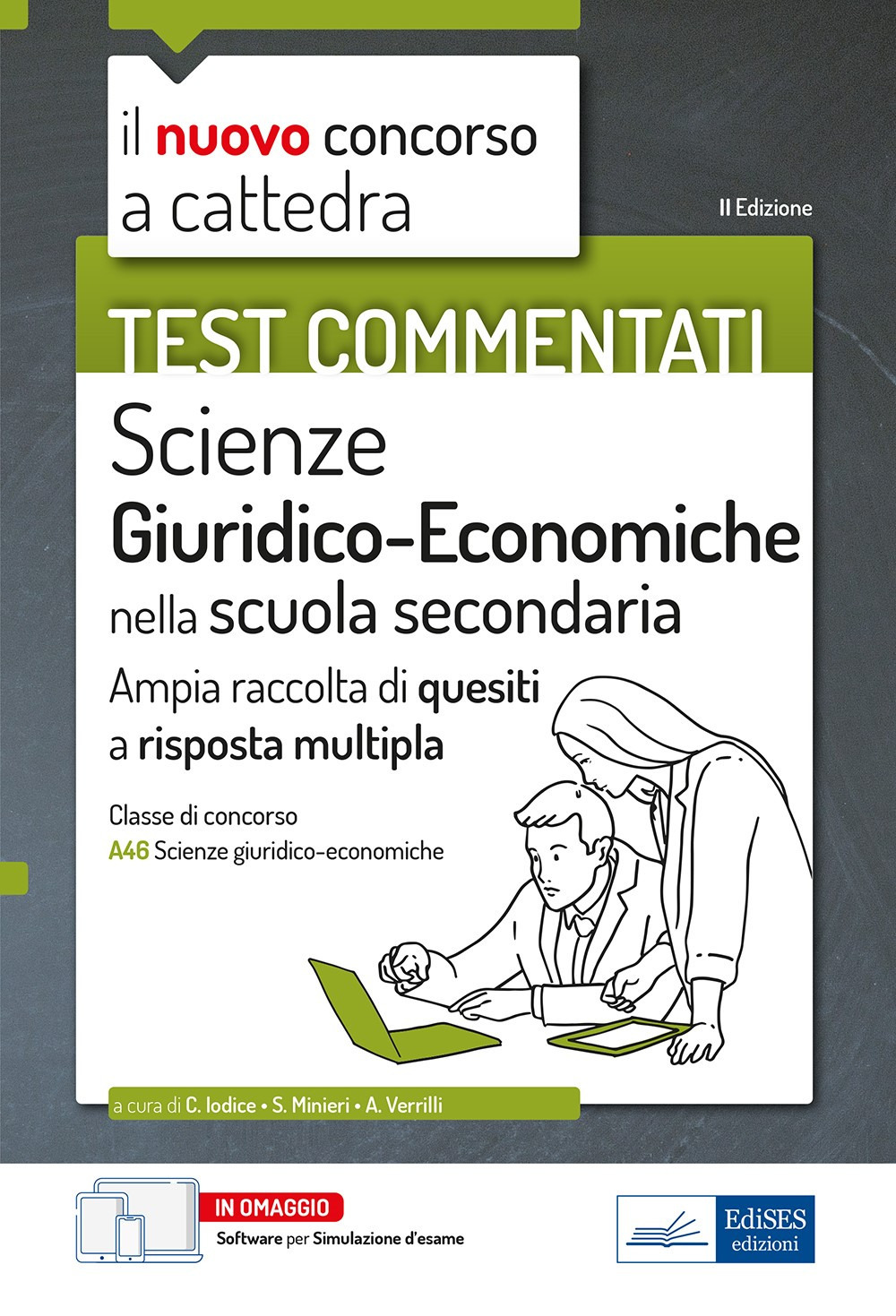 il nuovo concorso a cattedra

II Edizione

TEST COMMENTATI

Scienze
Giuridico-Economiche
nella scuola secondaria

Ampia raccolta di quesiti a risposta multipla

Classe di concorso
A46 Scienze giuridico-economiche

a cura di C. Iodice • S. Minieri • A. Verrilli

IN OMAGGIO
Software per Simulazione d'esame

EdiSES
edizioni